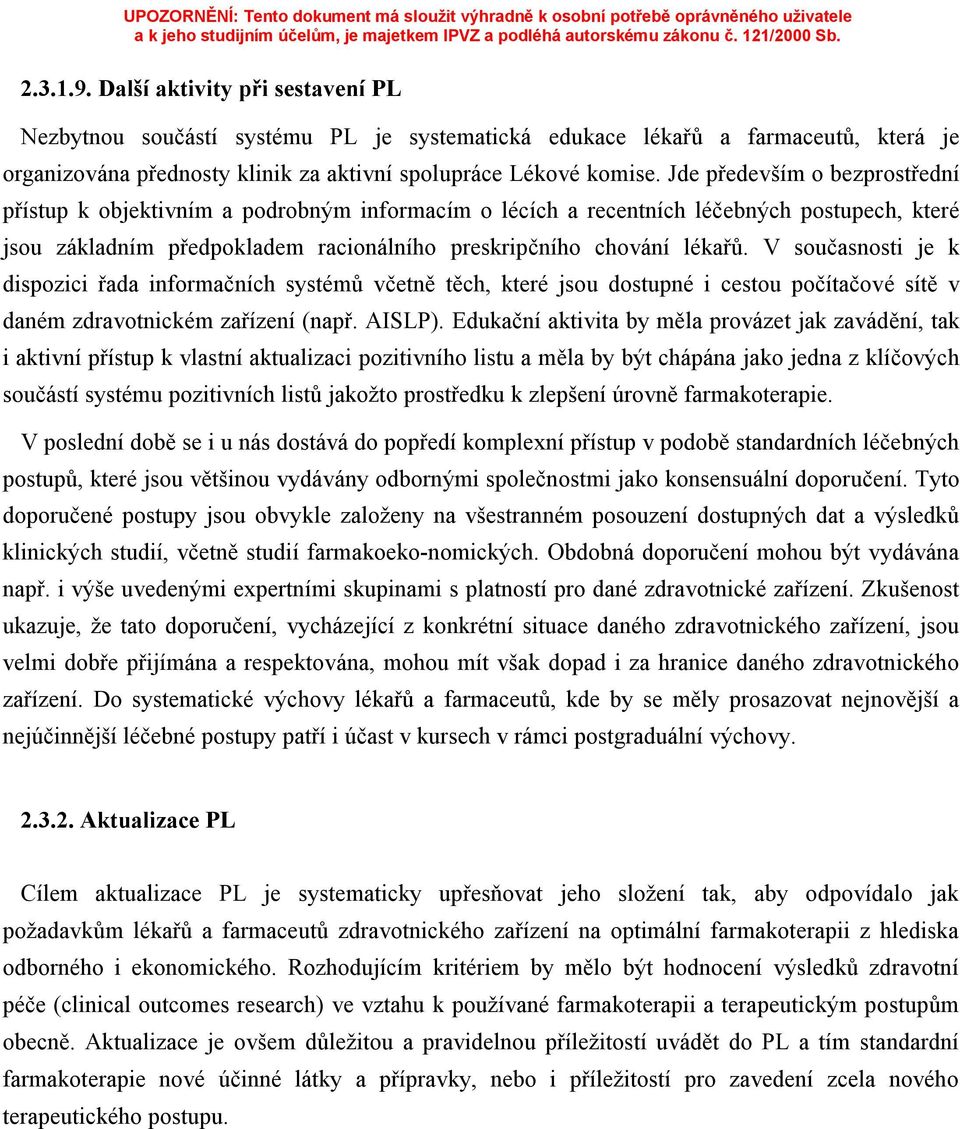 UPOZORNĚNÍ: Tento dokument má sloužit výhradně k osobní potřebě oprávněného uživatele a k jeho studijním účelům, je majetkem IPVZ a podléhá autorskému zákonu č. 121/2000 Sb.

2.3.1.9. Další aktivity při sestavení PL

Nezbytnou součástí systému PL je systematická edukace lékařů a farmaceutů, která je organizována přednosty klinik za aktivní spolupráce Lékové komise. Jde především o bezprostřední přístup k objektivním a podrobným informacím o lécích a recentních léčebných postupech, které jsou základním předpokladem racionálního preskripčního chování lékařů. V současnosti je k dispozici řada informačních systémů včetně těch, které jsou dostupné i cestou počítačové sítě v daném zdravotnickém zařízení (např. AISLP). Edukační aktivita by měla provázet jak zavádění, tak i aktivní přístup k vlastní aktualizaci pozitivního listu a měla by být chápána jako jedna z klíčových součástí systému pozitivních listů jakožto prostředku k zlepšení úrovně farmakoterapie.

V poslední době se i u nás dostává do popředí komplexní přístup v podobě standardních léčebných postupů, které jsou většinou vydávány odbornými společnostmi jako konsensuální doporučení. Tyto doporučené postupy jsou obvykle založeny na všestranném posouzení dostupných dat a výsledků klinických studií, včetně studií farmakoeko-nomických. Obdobná doporučení mohou být vydávána např. i výše uvedenými expertními skupinami s platností pro dané zdravotnické zařízení. Zkušenost ukazuje, že tato doporučení, vycházející z konkrétní situace daného zdravotnického zařízení, jsou velmi dobře přijímána a respektována, mohou mít však dopad i za hranice daného zdravotnického zařízení. Do systematické výchovy lékařů a farmaceutů, kde by se měly prosazovat nejnovější a nejúčinnější léčebné postupy patří i účast v kursech v rámci postgraduální výchovy.

2.3.2. Aktualizace PL

Cílem aktualizace PL je systematicky upřesňovat jeho složení tak, aby odpovídalo jak požadavkům lékařů a farmaceutů zdravotnického zařízení na optimální farmakoterapii z hlediska odborného i ekonomického. Rozhodujícím kritériem by mělo být hodnocení výsledků zdravotní péče (clinical outcomes research) ve vztahu k používané farmakoterapii a terapeutickým postupům obecně. Aktualizace je ovšem důležitou a pravidelnou příležitostí uvádět do PL a tím standardní farmakoterapie nové účinné látky a přípravky, nebo i příležitostí pro zavedení zcela nového terapeutického postupu.